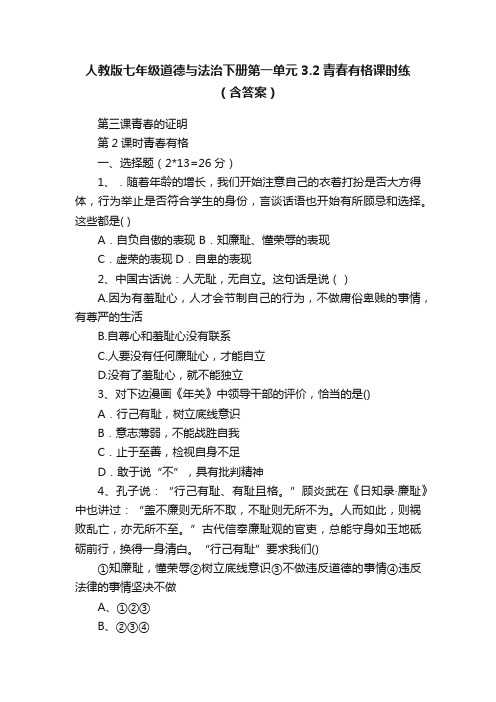 人教版七年级道德与法治下册第一单元 3.2 青春有格课时练（含答案）

第三课青春的证明

第 2 课时青春有格

一、选择题（2*13=26 分）

1、．随着年龄的增长，我们开始注意自己的衣着打扮是否大方得体，行为举止是否符合学生的身份，言谈话语也开始有所顾忌和选择。这些都是( )

A．自负自傲的表现 B．知廉耻、懂荣辱的表现

C．虚荣的表现 D．自卑的表现

2、中国古话说：人无耻，无自立。这句话是说（ ）

A.因为有羞耻心，人才会节制自己的行为，不做庸俗卑贱的事情，有尊严的生活

B.自尊心和羞耻心没有联系

C.人要没有任何廉耻心，才能自立

D.没有了羞耻心，就不能独立

3、对下边漫画《年关》中领导干部的评价，恰当的是()

A．行己有耻，树立底线意识

B．意志薄弱，不能战胜自我

C．止于至善，检视自身不足

D．敢于说“不”，具有批判精神

4、孔子说：“行己有耻、有耻且格。”顾炎武在《日知录·廉耻》中也讲过：“盖不廉则无所不取，不耻则无所不为。人而如此，则祸败乱亡，亦无所不至。”古代信奉廉耻观的官吏，总能守身如玉地砥砺前行，换得一身清白。“行己有耻”要求我们()

①知廉耻，懂荣辱②树立底线意识③不做违反道德的事情④违反法律的事情坚决不做

A、①②③

B、②③④